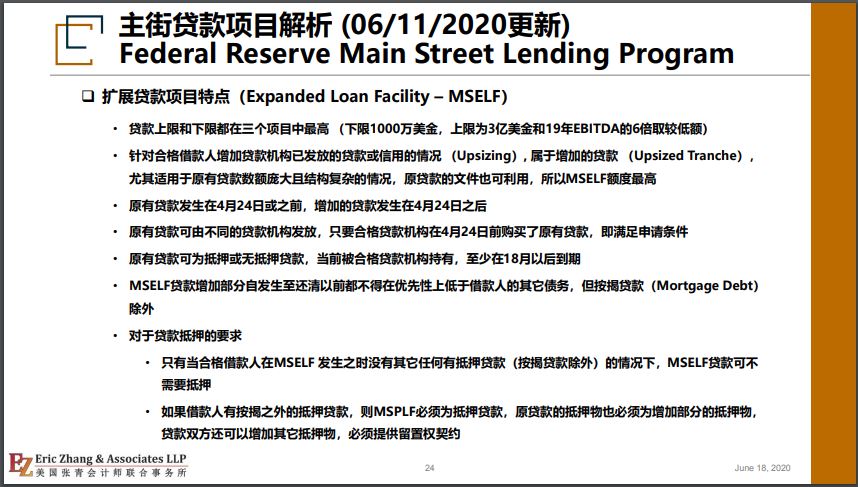 主街贷款项目解析 (06/11/2020更新)
Federal Reserve Main Street Lending Program

❑ 扩展贷款项目特点（Expanded Loan Facility – MSELF)

• 贷款上限和下限都在三个项目中最高 （下限1000万美金，上限为3亿美金和19年EBITDA的6倍取较低额）

• 针对合格借款人增加贷款机构已发放的贷款或信用的情况 （Upsizing)，属于增加的贷款 （Upsized Tranche），尤其适用于原有贷款数额庞大且结构复杂的情况，原贷款的文件也可利用，所以MSELF额度最高

• 原有贷款发生在4月24日或之前，增加的贷款发生在4月24日之后

• 原有贷款可由不同的贷款机构发放，只要合格贷款机构在4月24日前购买了原有贷款，即满足申请条件

• 原有贷款可为抵押或无抵押贷款，当前被合格贷款机构持有，至少在18月以后到期

• MSELF贷款增加部分自发生至还清以前都不得在优先性上低于借款人的其它债务，但按揭贷款（Mortgage Debt）除外

• 对于贷款抵押的要求

• 只有当合格借款人在MSELF 发生之时没有其它任何有抵押贷款（按揭贷款除外）的情况下，MSELF贷款可不需要抵押

• 如果借款人有按揭之外的抵押贷款，则MSPLF必须为抵押贷款，原贷款的抵押物也必须为增加部分的抵押物，贷款双方还可以增加其它抵押物，必须提供留置权契约

EZ Eric Zhang & Associates LLP
美国张青会计师联合事务所

24

June 18, 2020